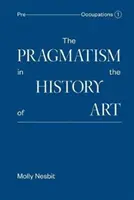 Pre Occupations 1

The
PRAGMATISM
in the
HISTORY
of ART

Molly Nesbit